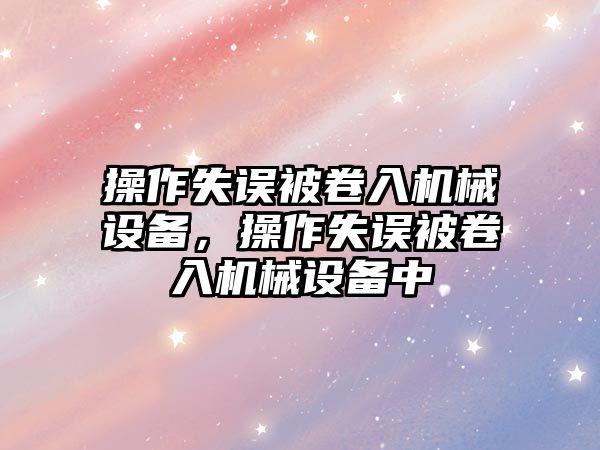 操作失误被卷入机械设备，操作失误被卷入机械设备中